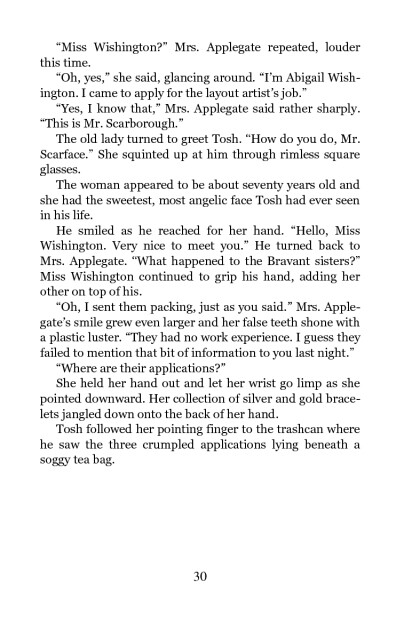 “Miss Wishington?” Mrs. Applegate repeated, louder this time.

“Oh, yes,” she said, glancing around. “I’m Abigail Wishington. I came to apply for the layout artist’s job.”

“Yes, I know that,” Mrs. Applegate said rather sharply. “This is Mr. Scarborough.”

The old lady turned to greet Tosh. “How do you do, Mr. Scarface.” She squinted up at him through rimless square glasses.

The woman appeared to be about seventy years old and she had the sweetest, most angelic face Tosh had ever seen in his life.

He smiled as he reached for her hand. “Hello, Miss Wishington. Very nice to meet you.” He turned back to Mrs. Applegate. “What happened to the Bravant sisters?” Miss Wishington continued to grip his hand, adding her other on top of his.

“Oh, I sent them packing, just as you said.” Mrs. Applegate’s smile grew even larger and her false teeth shone with a plastic luster. “They had no work experience. I guess they failed to mention that bit of information to you last night.”

“Where are their applications?”

She held her hand out and let her wrist go limp as she pointed downward. Her collection of silver and gold bracelets jangled down onto the back of her hand.

Tosh followed her pointing finger to the trashcan where he saw the three crumpled applications lying beneath a soggy tea bag.

30